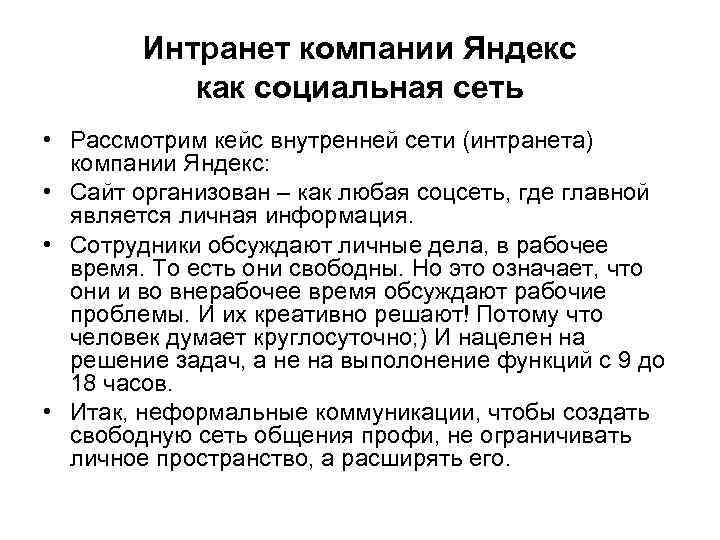 Интранет компании Яндекс как социальная сеть

• Рассмотрим кейс внутренней сети (интранета) компании Яндекс:

• Сайт организован – как любая соцсеть, где главной является личная информация.

• Сотрудники обсуждают личные дела, в рабочее время. То есть они свободны. Но это означает, что они и во внерабочее время обсуждают рабочие проблемы. И их креативно решают! Потому что человек думает круглосуточно;) И нацелен на решение задач, а не на выполонение функций с 9 до 18 часов.

• Итак, неформальные коммуникации, чтобы создать свободную сеть общения профи, не ограничивать личное пространство, а расширять его.